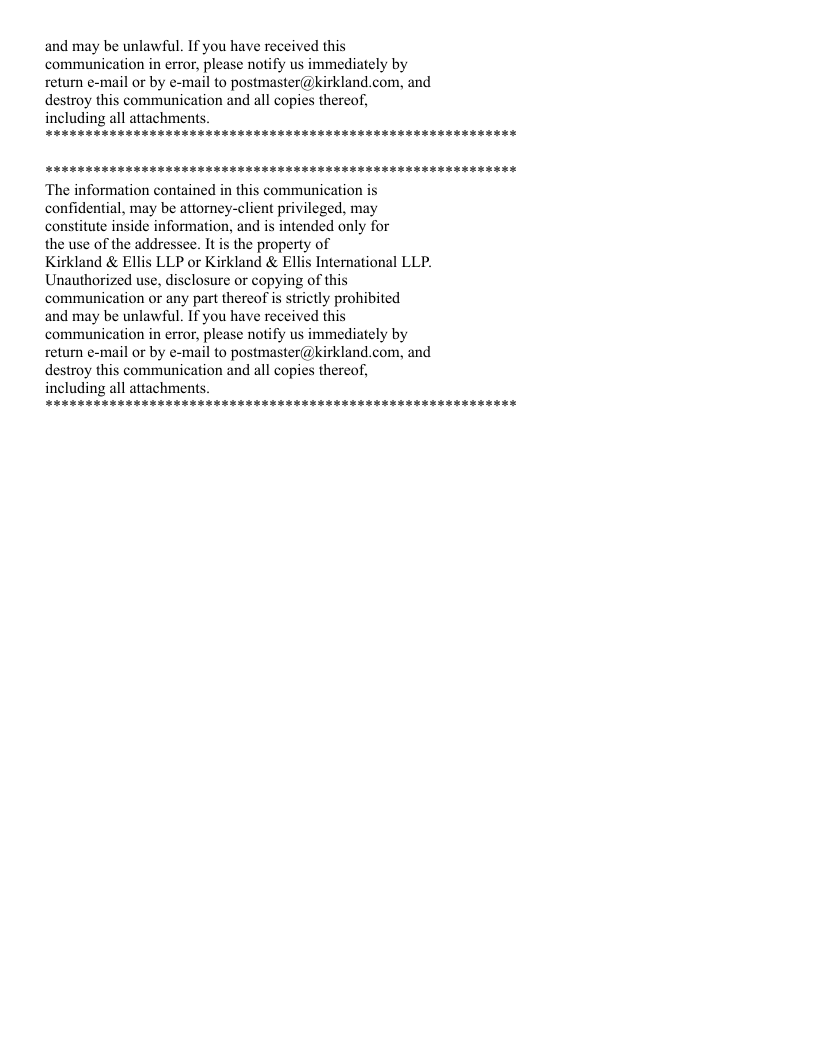 and may be unlawful. If you have received this communication in error, please notify us immediately by return e-mail or by e-mail to postmaster@kirkland.com, and destroy this communication and all copies thereof, including all attachments.
***********************************************************

***********************************************************
The information contained in this communication is confidential, may be attorney-client privileged, may constitute inside information, and is intended only for the use of the addressee. It is the property of Kirkland & Ellis LLP or Kirkland & Ellis International LLP. Unauthorized use, disclosure or copying of this communication or any part thereof is strictly prohibited and may be unlawful. If you have received this communication in error, please notify us immediately by return e-mail or by e-mail to postmaster@kirkland.com, and destroy this communication and all copies thereof, including all attachments.
***********************************************************